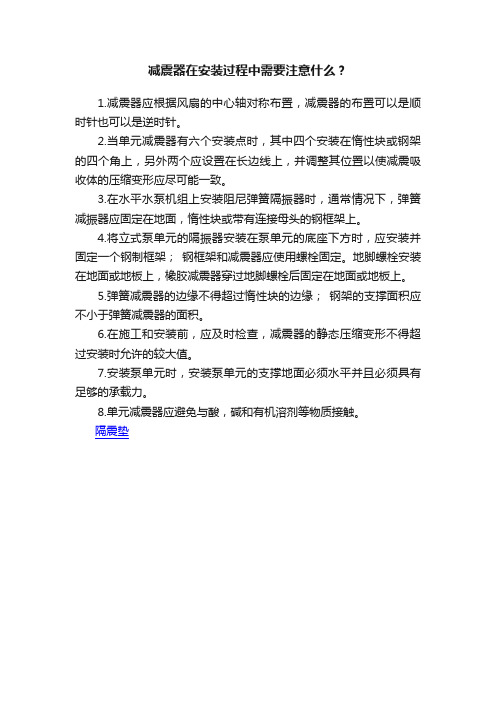 减震器在安装过程中需要注意什么？

1.减震器应根据风扇的中心轴对称布置，减震器的布置可以是顺时针也可以是逆时针。

2.当单元减震器有六个安装点时，其中四个安装在惰性块或钢架的四个角上，另外两个应设置在长边线上，并调整其位置以使减震吸收体的压缩变形应尽可能一致。

3.在水平水泵机组上安装阻尼弹簧隔振器时，通常情况下，弹簧减振器应固定在地面，惰性块或带有连接母头的钢框架上。

4.将立式泵单元的隔振器安装在泵单元的底座下方时，应安装并固定一个钢制框架； 钢框架和减震器应使用螺栓固定。地脚螺栓安装在地面或地板上，橡胶减震器穿过地脚螺栓后固定在地面或地板上。

5.弹簧减震器的边缘不得超过惰性块的边缘； 钢架的支撑面积应不小于弹簧减震器的面积。

6.在施工和安装前，应及时检查，减震器的静态压缩变形不得超过安装时允许的较大值。

7.安装泵单元时，安装泵单元的支撑地面必须水平并且必须具有足够的承载力。

8.单元减震器应避免与酸，碱和有机溶剂等物质接触。

隔震垫